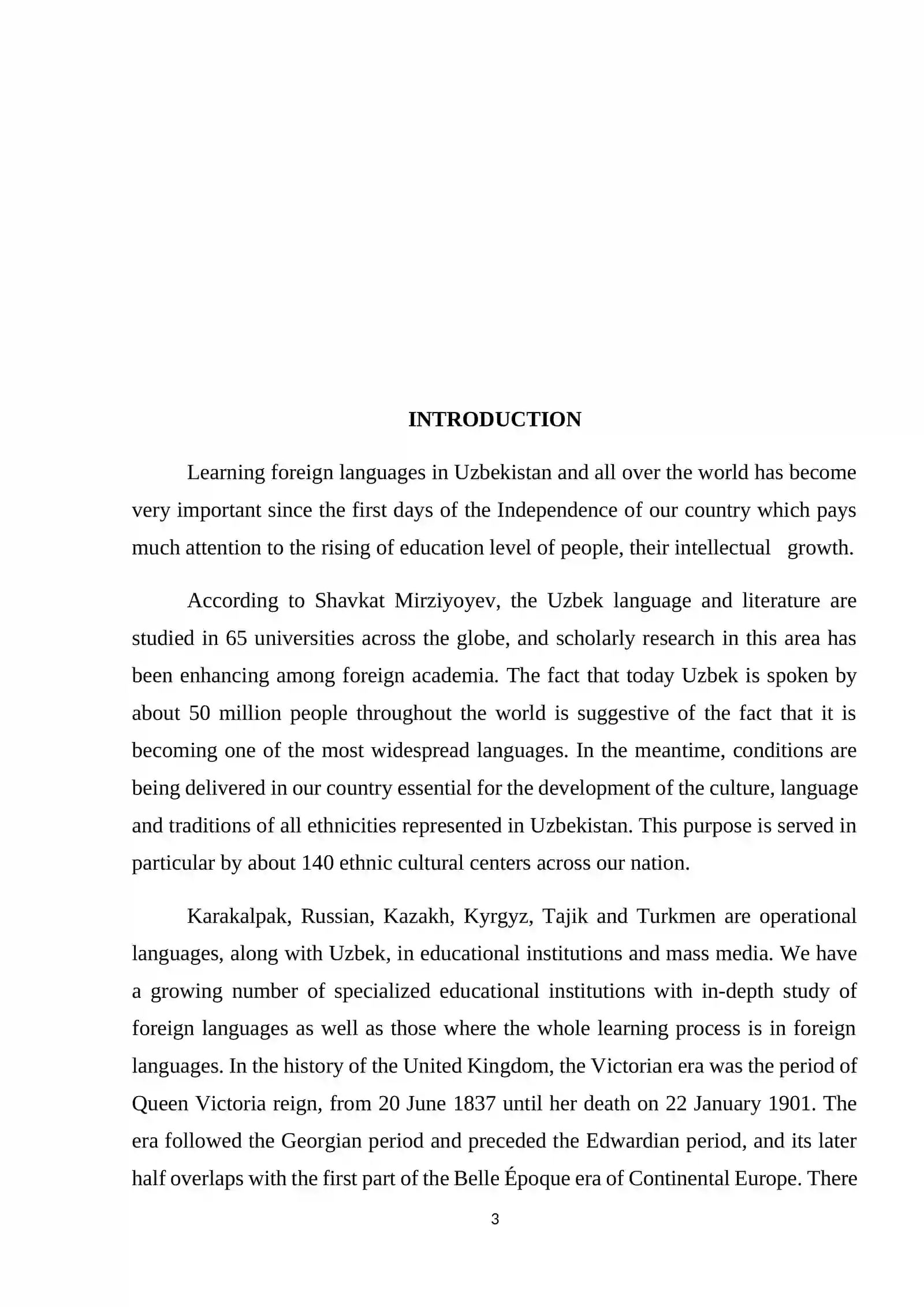 INTRODUCTION

Learning foreign languages in Uzbekistan and all over the world has become very important since the first days of the Independence of our country which pays much attention to the rising of education level of people, their intellectual growth.

According to Shavkat Mirziyoyev, the Uzbek language and literature are studied in 65 universities across the globe, and scholarly research in this area has been enhancing among foreign academia. The fact that today Uzbek is spoken by about 50 million people throughout the world is suggestive of the fact that it is becoming one of the most widespread languages. In the meantime, conditions are being delivered in our country essential for the development of the culture, language and traditions of all ethnicities represented in Uzbekistan. This purpose is served in particular by about 140 ethnic cultural centers across our nation.

Karakalpak, Russian, Kazakh, Kyrgyz, Tajik and Turkmen are operational languages, along with Uzbek, in educational institutions and mass media. We have a growing number of specialized educational institutions with in-depth study of foreign languages as well as those where the whole learning process is in foreign languages. In the history of the United Kingdom, the Victorian era was the period of Queen Victoria reign, from 20 June 1837 until her death on 22 January 1901. The era followed the Georgian period and preceded the Edwardian period, and its later half overlaps with the first part of the Belle Époque era of Continental Europe. There

3